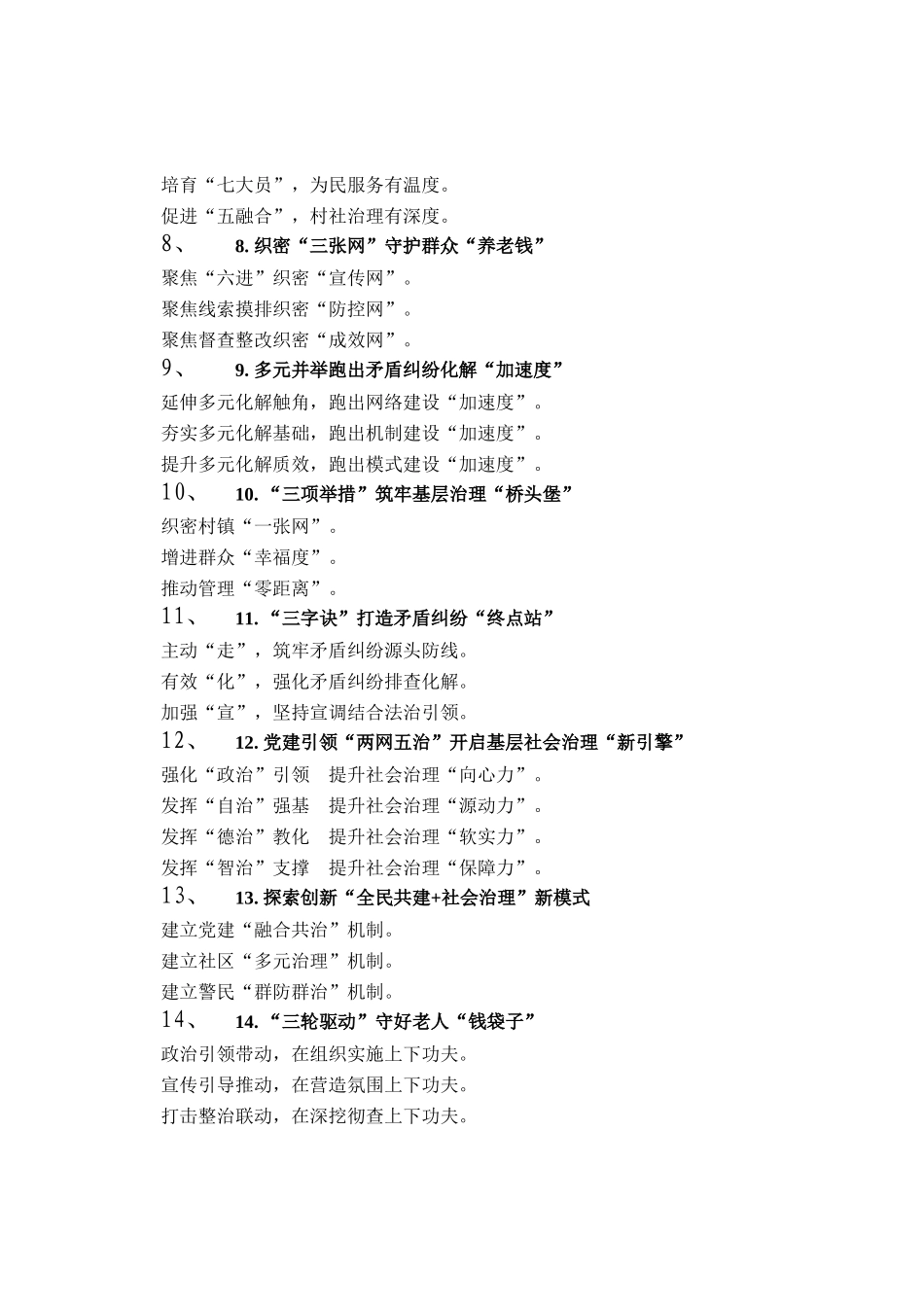 培育“七大员”，为民服务有温度。
促进“五融合”，村社治理有深度。
8、 8. 织密“三张网”守护群众“养老钱”
聚焦“六进”织密“宣传网”。
聚焦线索摸排织密“防控网”。
聚焦督查整改织密“成效网”。
9、 9. 多元并举跑出矛盾纠纷化解“加速度”
延伸多元化解触角，跑出网络建设“加速度”。
夯实多元化解基础，跑出机制建设“加速度”。
提升多元化解质效，跑出模式建设“加速度”。
10、 10. “三项举措”筑牢基层治理“桥头堡”
织密村镇“一张网”。
增进群众“幸福度”。
推动管理“零距离”。
11、 11. “三字诀”打造矛盾纠纷“终点站”
主动“走”，筑牢矛盾纠纷源头防线。
有效“化”，强化矛盾纠纷排查化解。
加强“宣”，坚持宣调结合法治引领。
12、 12. 党建引领“两网五治”开启基层社会治理“新引擎”
强化“政治”引领 提升社会治理“向心力”。
发挥“自治”强基 提升社会治理“源动力”。
发挥“德治”教化 提升社会治理“软实力”。
发挥“智治”支撑 提升社会治理“保障力”。
13、 13. 探索创新“全民共建+社会治理”新模式
建立党建“融合共治”机制。
建立社区“多元治理”机制。
建立警民“群防群治”机制。
14、 14. “三轮驱动”守好老人“钱袋子”
政治引领带动，在组织实施上下功夫。
宣传引导推动，在营造氛围上下功夫。
打击整治联动，在深挖彻查上下功夫。